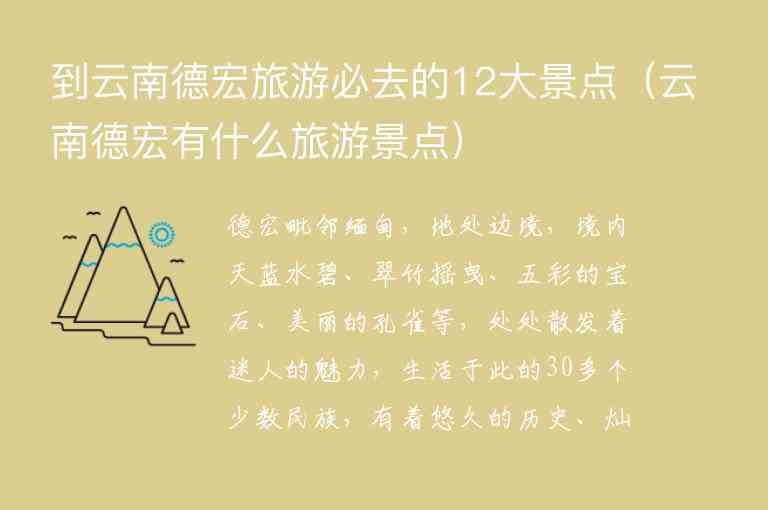 到云南德宏旅游必去的12大景点（云南德宏有什么旅游景点）

德宏毗邻缅甸，地处边境，境内天蓝水碧、翠竹摇曳、五彩的宝石、美丽的孔雀等，处处散发着迷人的魅力，生活于此的30多个少数民族，有着悠久的历史、灿